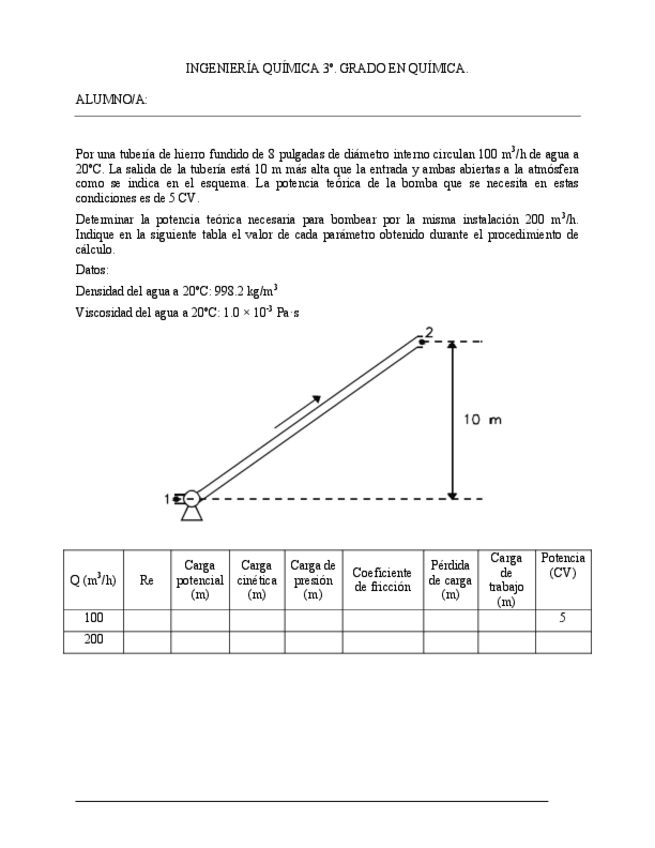 INGENIERÍA QUÍMICA 3º. GRADO EN QUÍMICA.

ALUMNO/A:

Por una tubería de hierro fundido de 8 pulgadas de diámetro interno circulan 100 $m^3/h$ de agua a 20°C. La salida de la tubería está 10 m más alta que la entrada y ambas abiertas a la atmósfera como se indica en el esquema. La potencia teórica de la bomba que se necesita en estas condiciones es de 5 CV.

Determinar la potencia teórica necesaria para bombear por la misma instalación 200 $m^3/h$. Indique en la siguiente tabla el valor de cada parámetro obtenido durante el procedimiento de cálculo.

Datos:

Densidad del agua a 20°C: 998.2 $kg/m^3$

Viscosidad del agua a 20°C: $1.0 \times 10^{-3}$ Pa·s

2

10 m

1

| Q ($m^3/h$) | Re | Carga potencial (m) | Carga cinética (m) | Carga de presión (m) | Coeficiente de fricción | Pérdida de carga (m) | Carga de trabajo (m) | Potencia (CV) |
|---|---|---|---|---|---|---|---|---|
| 100 | | | | | | | | 5 |
| 200 | | | | | | | | |